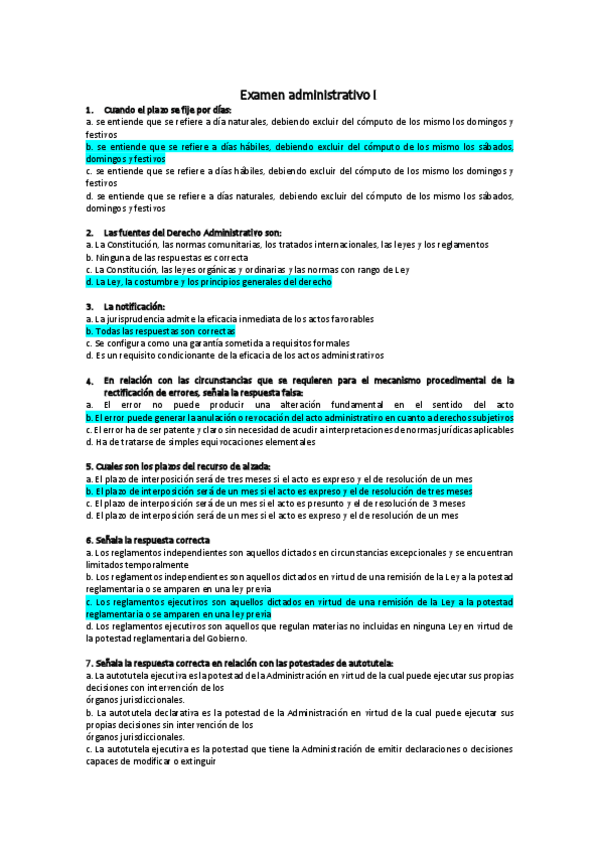 Examen administrativo I

1. Cuando el plazo se fije por días:
a. se entiende que se refiere a día naturales, debiendo excluir del cómputo de los mismo los domingos y festivos
b. se entiende que se refiere a días hábiles, debiendo excluir del cómputo de los mismo los sábados, domingos y festivos
c. se entiende que se refiere a días hábiles, debiendo excluir del cómputo de los mismo los domingos y festivos
d. se entiende que se refiere a días naturales, debiendo excluir del cómputo de los mismo los sábados, domingos y festivos

2. Las fuentes del Derecho Administrativo son:
a. La Constitución, las normas comunitarias, los tratados internacionales, las leyes y los reglamentos
b. Ninguna de las respuestas es correcta
c. La Constitución, las leyes orgánicas y ordinarias y las normas con rango de Ley
d. La Ley, la costumbre y los principios generales del derecho

3. La notificación:
a. La jurisprudencia admite la eficacia inmediata de los actos favorables
b. Todas las respuestas son correctas
c. Se configura como una garantía sometida a requisitos formales
d. Es un requisito condicionante de la eficacia de los actos administrativos

4. En relación con las circunstancias que se requieren para el mecanismo procedimental de la rectificación de errores, señala la respuesta falsa:
a. El error no puede producir una alteración fundamental en el sentido del acto
b. El error puede generar la anulación o revocación del acto administrativo en cuanto a derechos subjetivos
c. El error ha de ser patente y claro sin necesidad de acudir a interpretaciones de normas jurídicas aplicables
d. Ha de tratarse de simples equivocaciones elementales

5. Cuales son los plazos del recurso de alzada:
a. El plazo de interposición será de tres meses si el acto es expreso y el de resolución de un mes
b. El plazo de interposición será de un mes si el acto es expreso y el de resolución de tres meses
c. El plazo de interposición será de un mes si el acto es presunto y el de resolución de 3 meses
d. El plazo de interposición será de un mes si el acto es expreso y el de resolución de un mes

6. Señala la respuesta correcta
a. Los reglamentos independientes son aquellos dictados en circunstancias excepcionales y se encuentran limitados temporalmente
b. Los reglamentos independientes son aquellos dictados en virtud de una remisión de la Ley a la potestad reglamentaria o se amparen en una ley previa
c. Los reglamentos ejecutivos son aquellos dictados en virtud de una remisión de la Ley a la potestad reglamentaria o se amparen en una ley previa
d. Los reglamentos ejecutivos son aquellos que regulan materias no incluidas en ninguna Ley en virtud de la potestad reglamentaria del Gobierno.

7. Señala la respuesta correcta en relación con las potestades de autotutela:
a. La autotutela ejecutiva es la potestad de la Administración en virtud de la cual puede ejecutar sus propias decisiones con intervención de los
órganos jurisdiccionales.
b. La autotutela declarativa es la potestad de la Administración en virtud de la cual puede ejecutar sus propias decisiones sin intervención de los
órganos jurisdiccionales.
c. La autotutela ejecutiva es la potestad que tiene la Administración de emitir declaraciones o decisiones capaces de modificar o extinguir